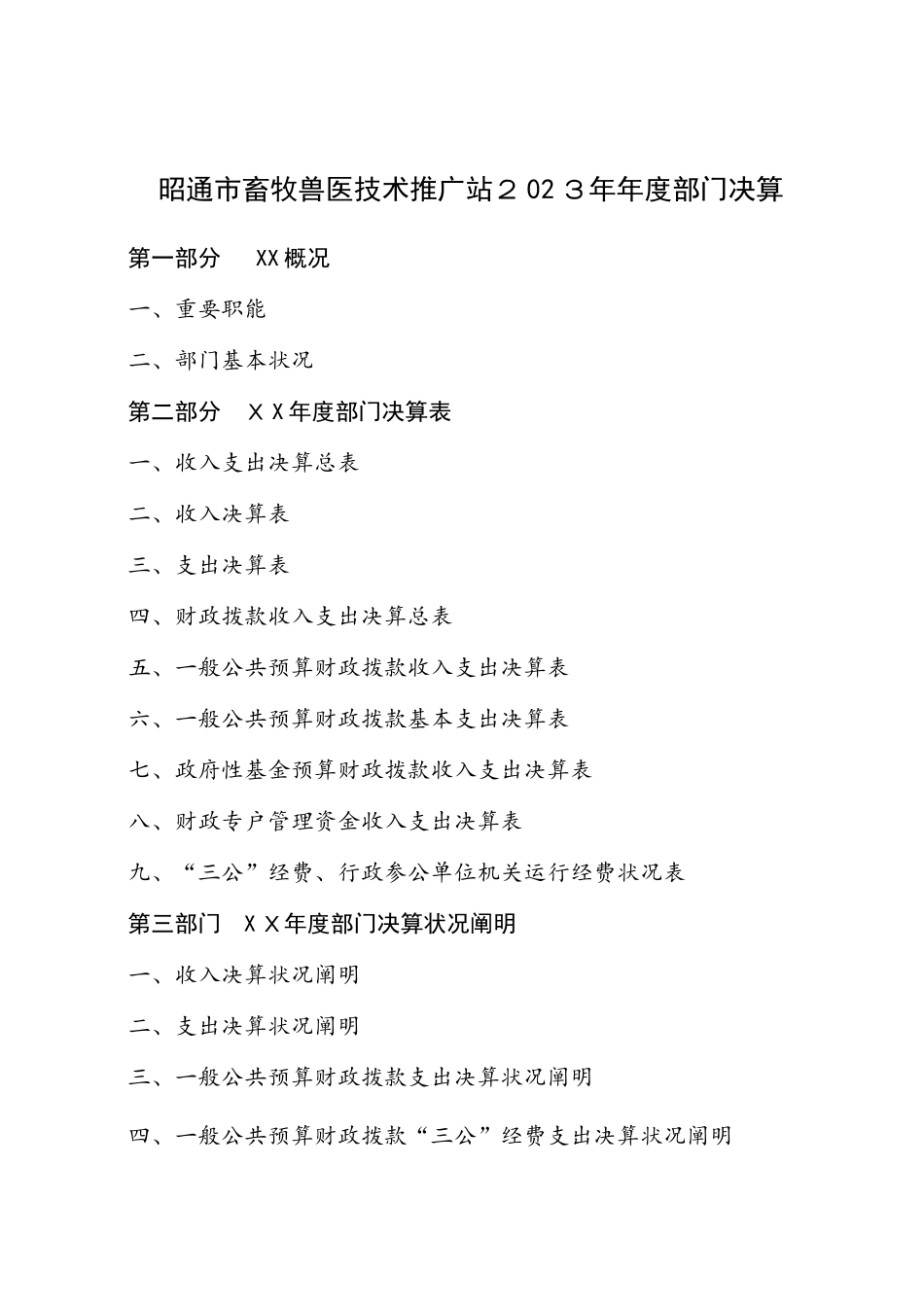 昭通市畜牧兽医技术推广站２02３年年度部门决算

第一部分　XX概况

一、重要职能

二、部门基本状况

第二部分　ＸＸ年度部门决算表

一、收入支出决算总表

二、收入决算表

三、支出决算表

四、财政拨款收入支出决算总表

五、一般公共预算财政拨款收入支出决算表

六、一般公共预算财政拨款基本支出决算表

七、政府性基金预算财政拨款收入支出决算表

八、财政专户管理资金收入支出决算表

九、“三公”经费、行政参公单位机关运行经费状况表

第三部门　ＸＸ年度部门决算状况阐明

一、收入决算状况阐明

二、支出决算状况阐明

三、一般公共预算财政拨款支出决算状况阐明

四、一般公共预算财政拨款“三公”经费支出决算状况阐明